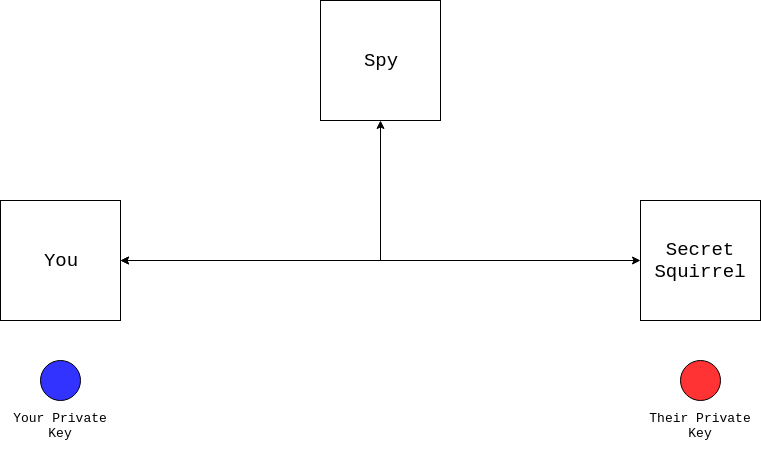 Spy

You

Secret Squirrel

Your Private Key

Their Private Key